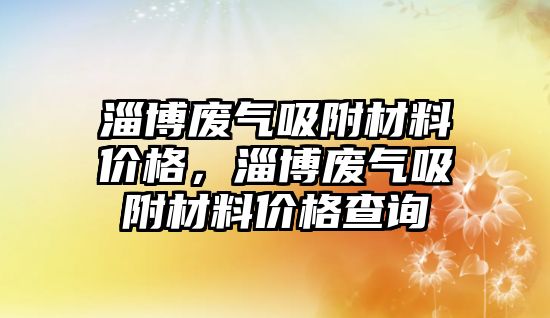 淄博废气吸附材料价格，淄博废气吸附材料价格查询